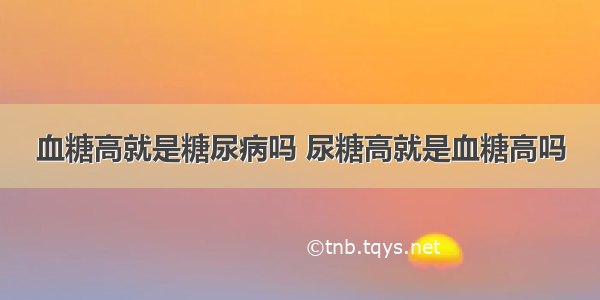 血糖高就是糖尿病吗 尿糖高就是血糖高吗

©tnb.tqys.net